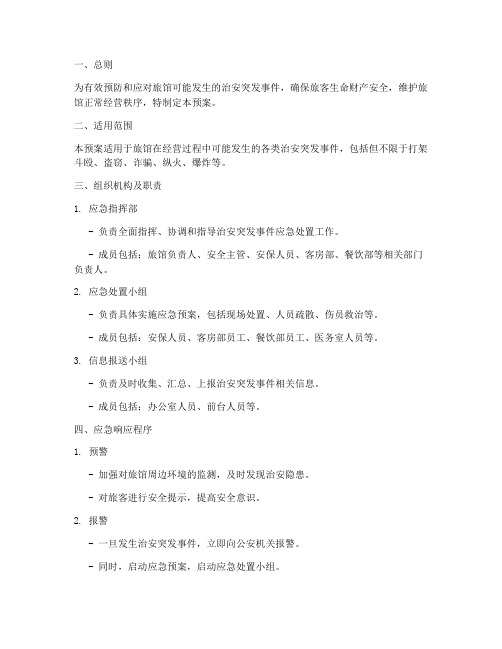 一、总则

为有效预防和应对旅馆可能发生的治安突发事件，确保旅客生命财产安全，维护旅馆正常经营秩序，特制定本预案。

二、适用范围

本预案适用于旅馆在经营过程中可能发生的各类治安突发事件，包括但不限于打架斗殴、盗窃、诈骗、纵火、爆炸等。

三、组织机构及职责

1. 应急指挥部

- 负责全面指挥、协调和指导治安突发事件应急处置工作。

- 成员包括：旅馆负责人、安全主管、安保人员、客房部、餐饮部等相关部门负责人。

2. 应急处置小组

- 负责具体实施应急预案，包括现场处置、人员疏散、伤员救治等。

- 成员包括：安保人员、客房部员工、餐饮部员工、医务室人员等。

3. 信息报送小组

- 负责及时收集、汇总、上报治安突发事件相关信息。

- 成员包括：办公室人员、前台人员等。

四、应急响应程序

1. 预警

- 加强对旅馆周边环境的监测，及时发现治安隐患。

- 对旅客进行安全提示，提高安全意识。

2. 报警

- 一旦发生治安突发事件，立即向公安机关报警。

- 同时，启动应急预案，启动应急处置小组。